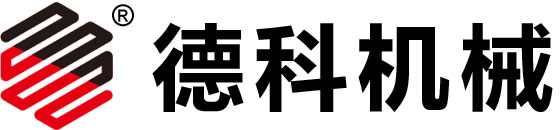 ®
德科机械